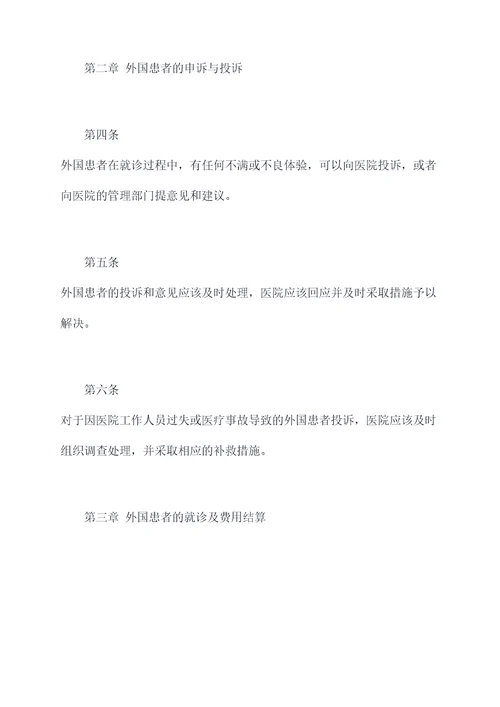 第二章 外国患者的申诉与投诉

第四条

外国患者在就诊过程中，有任何不满或不良体验，可以向医院投诉，或者向医院的管理部门提意见和建议。

第五条

外国患者的投诉和意见应该及时处理，医院应该回应并及时采取措施予以解决。

第六条

对于因医院工作人员过失或医疗事故导致的外国患者投诉，医院应该及时组织调查处理，并采取相应的补救措施。

第三章 外国患者的就诊及费用结算